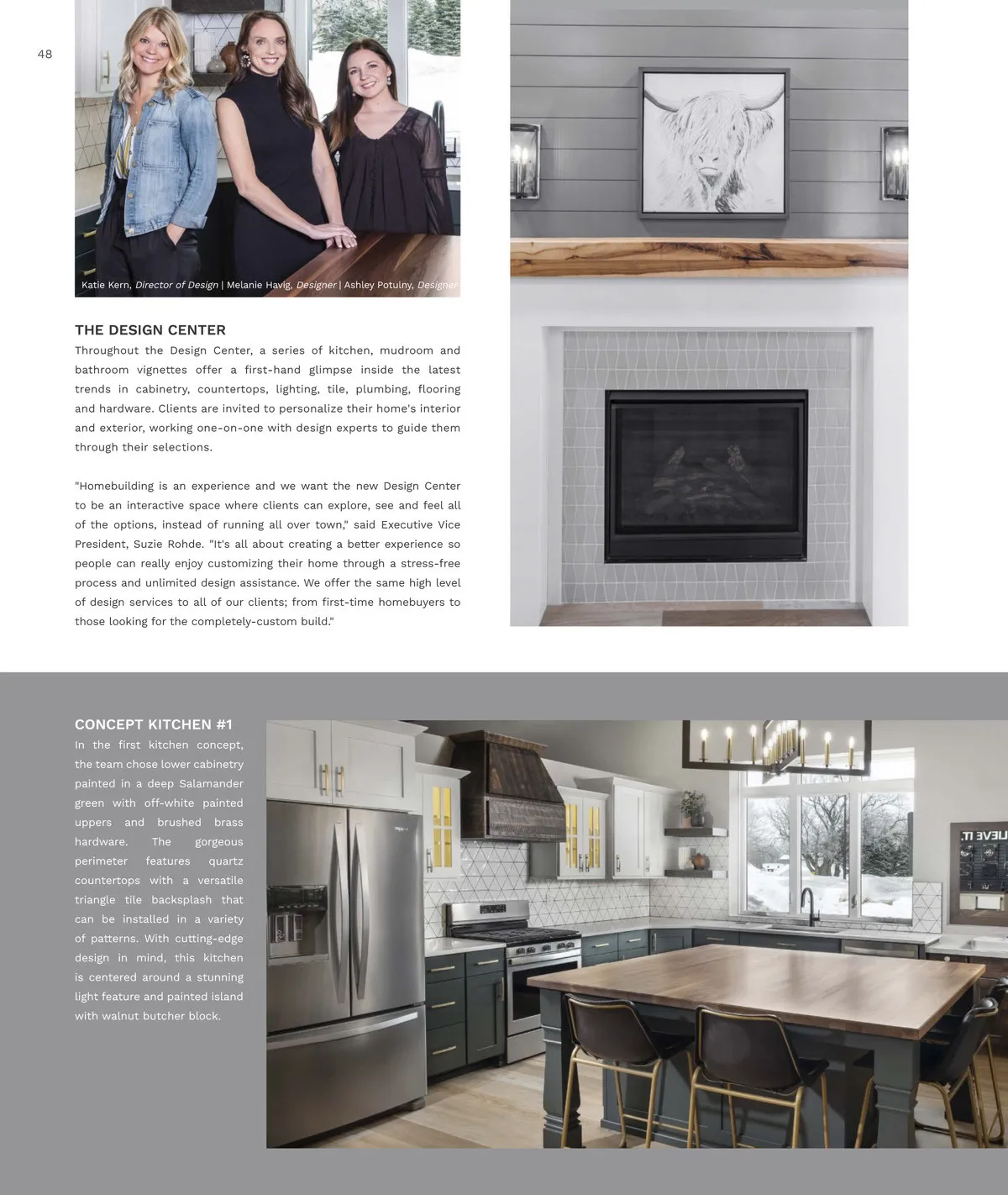 48

Katie Kern, Director of Design | Melanie Havig, Designer | Ashley Potulny, Designer

THE DESIGN CENTER

Throughout the Design Center, a series of kitchen, mudroom and bathroom vignettes offer a first-hand glimpse inside the latest trends in cabinetry, countertops, lighting, tile, plumbing, flooring and hardware. Clients are invited to personalize their home's interior and exterior, working one-on-one with design experts to guide them through their selections.

"Homebuilding is an experience and we want the new Design Center to be an interactive space where clients can explore, see and feel all of the options, instead of running all over town," said Executive Vice President, Suzie Rohde. "It's all about creating a better experience so people can really enjoy customizing their home through a stress-free process and unlimited design assistance. We offer the same high level of design services to all of our clients; from first-time homebuyers to those looking for the completely-custom build."

CONCEPT KITCHEN #1

In the first kitchen concept, the team chose lower cabinetry painted in a deep Salamander green with off-white painted uppers and brushed brass hardware. The gorgeous perimeter features quartz countertops with a versatile triangle tile backsplash that can be installed in a variety of patterns. With cutting-edge design in mind, this kitchen is centered around a stunning light feature and painted island with walnut butcher block.